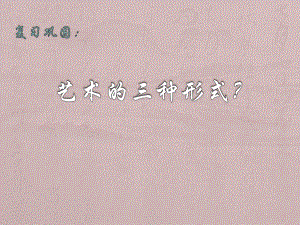 复习巩固：

艺术的三种形式？